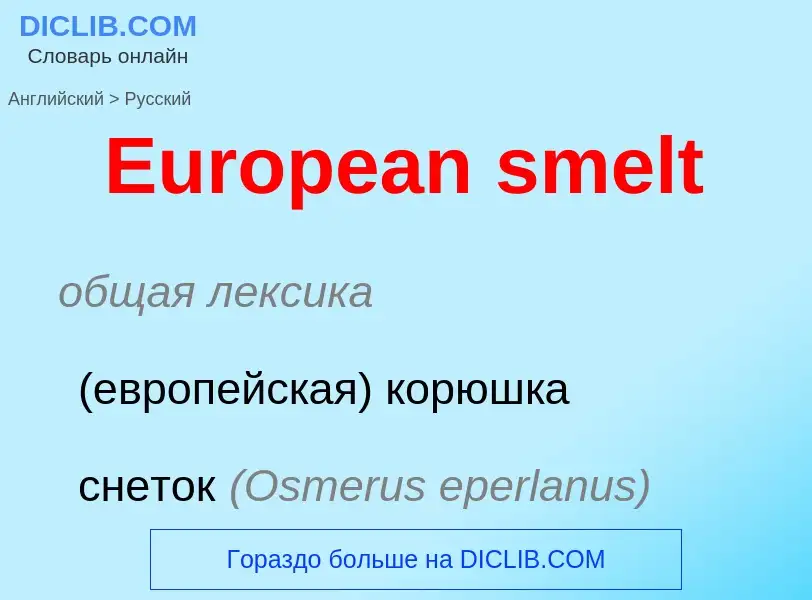 DICLIB.COM
Словарь онлайн

Английский > Русский

European smelt

общая лексика

(европейская) корюшка

снеток (Osmerus eperlanus)

Гораздо больше на DICLIB.COM